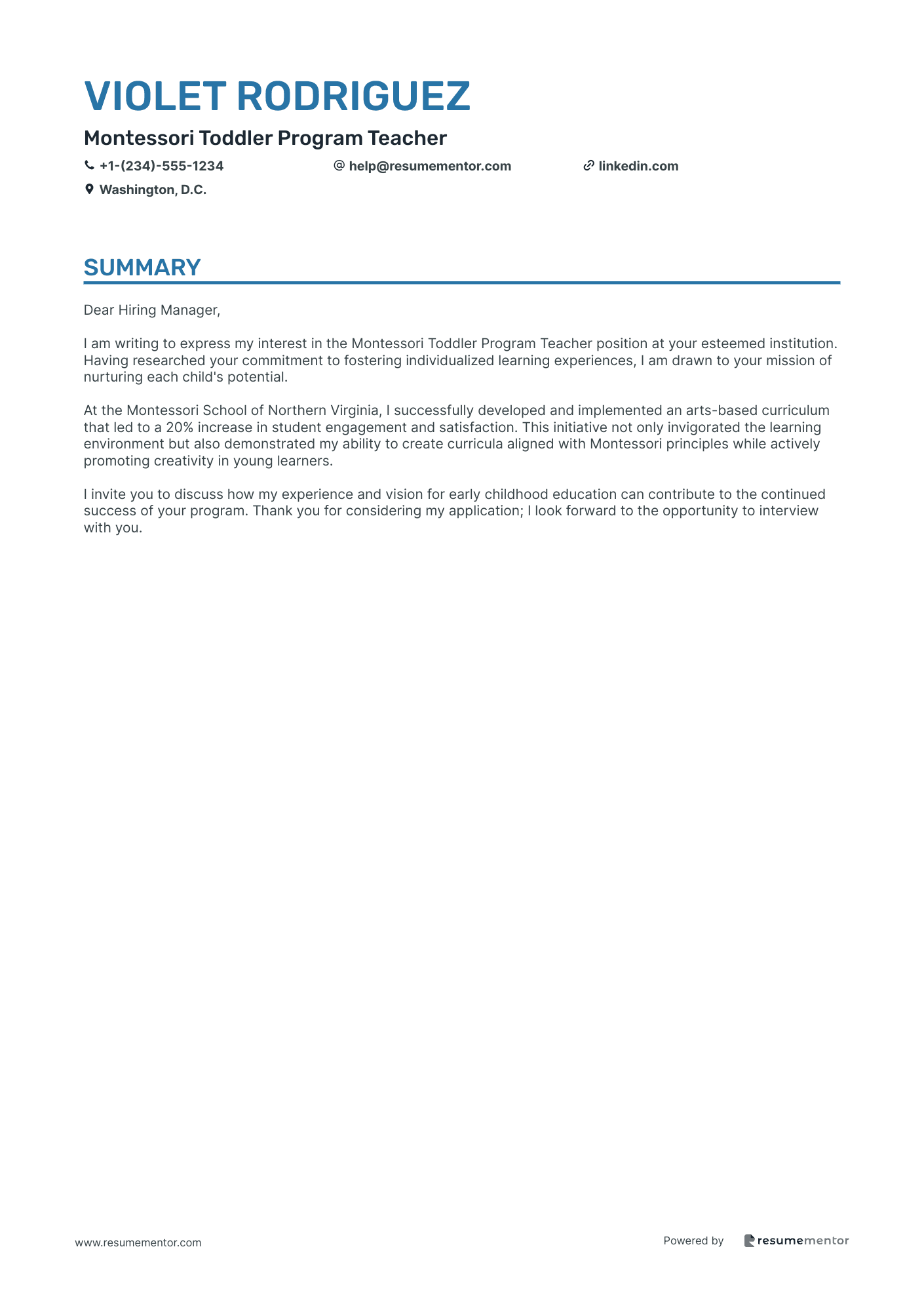 VIOLET RODRIGUEZ

Montessori Toddler Program Teacher

+1-(234)-555-1234

help@resumementor.com

linkedin.com

Washington, D.C.

SUMMARY

Dear Hiring Manager,

I am writing to express my interest in the Montessori Toddler Program Teacher position at your esteemed institution. Having researched your commitment to fostering individualized learning experiences, I am drawn to your mission of nurturing each child's potential.

At the Montessori School of Northern Virginia, I successfully developed and implemented an arts-based curriculum that led to a 20% increase in student engagement and satisfaction. This initiative not only invigorated the learning environment but also demonstrated my ability to create curricula aligned with Montessori principles while actively promoting creativity in young learners.

I invite you to discuss how my experience and vision for early childhood education can contribute to the continued success of your program. Thank you for considering my application; I look forward to the opportunity to interview with you.

www.resumementor.com

Powered by resumementor